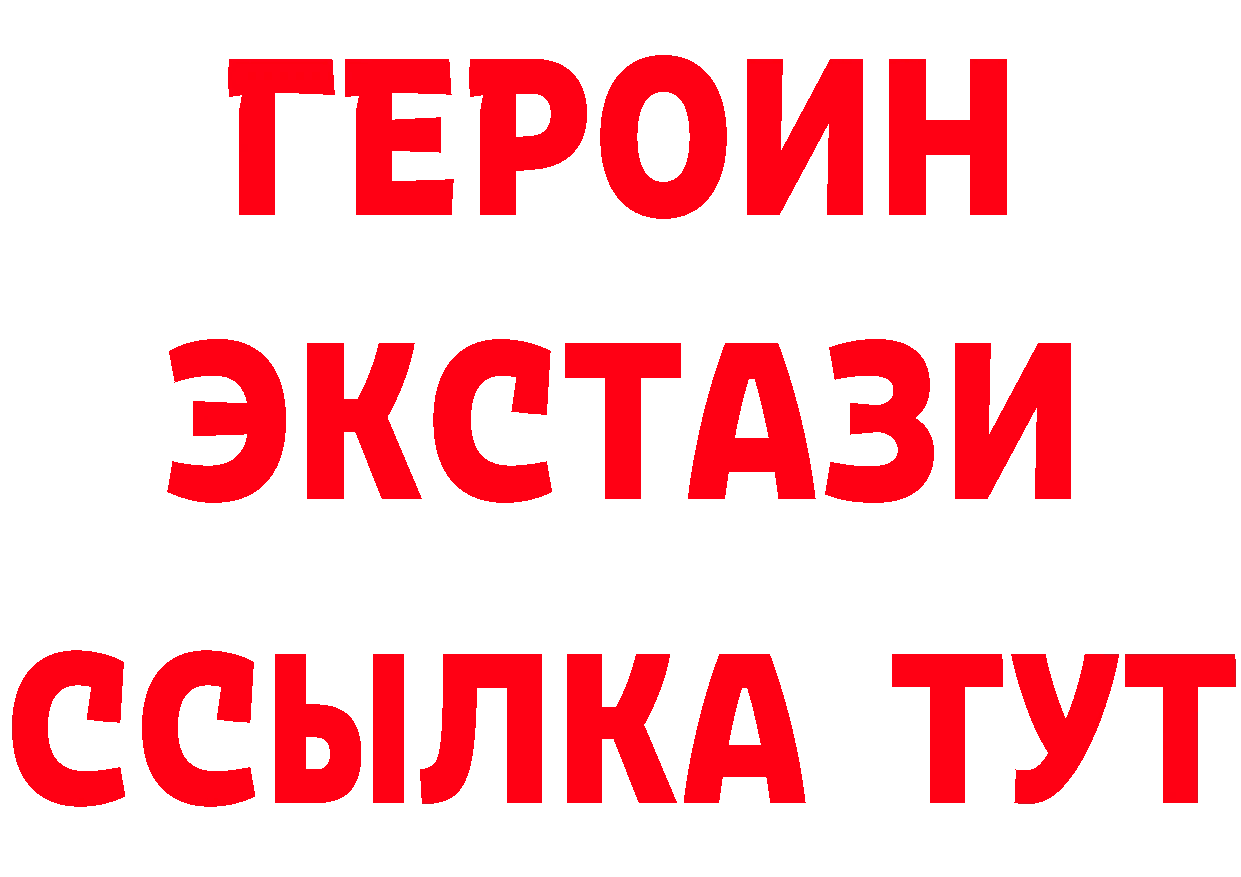 ГЕРОИН ЭКСТАЗИ ССЫЛКА ТУТ